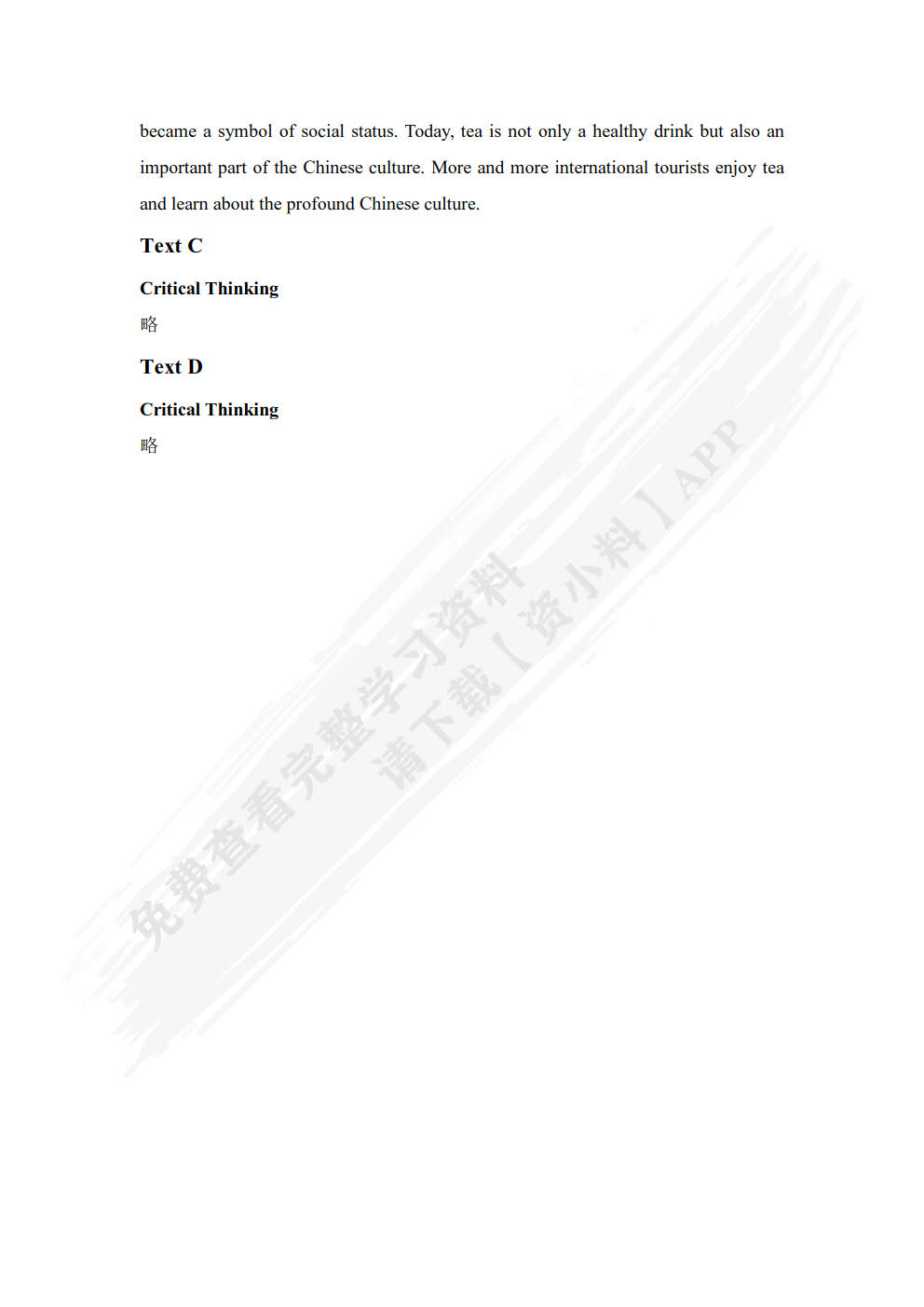 became a symbol of social status. Today, tea is not only a healthy drink but also an important part of the Chinese culture. More and more international tourists enjoy tea and learn about the profound Chinese culture.

Text C

Critical Thinking

略

Text D

Critical Thinking

略

免费查看完整学习资料
请下载【资小料】APP